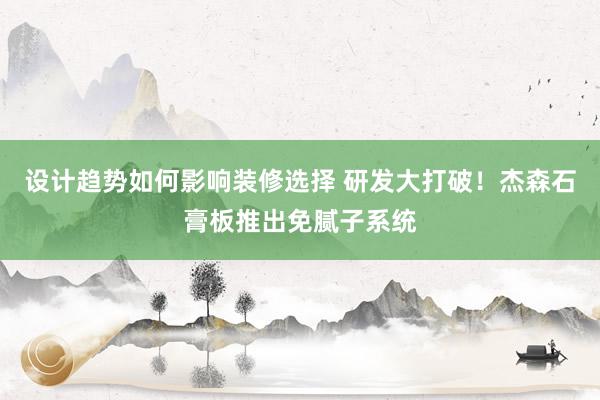 设计趋势如何影响装修选择 研发大打破！杰森石膏板推出免腻子系统